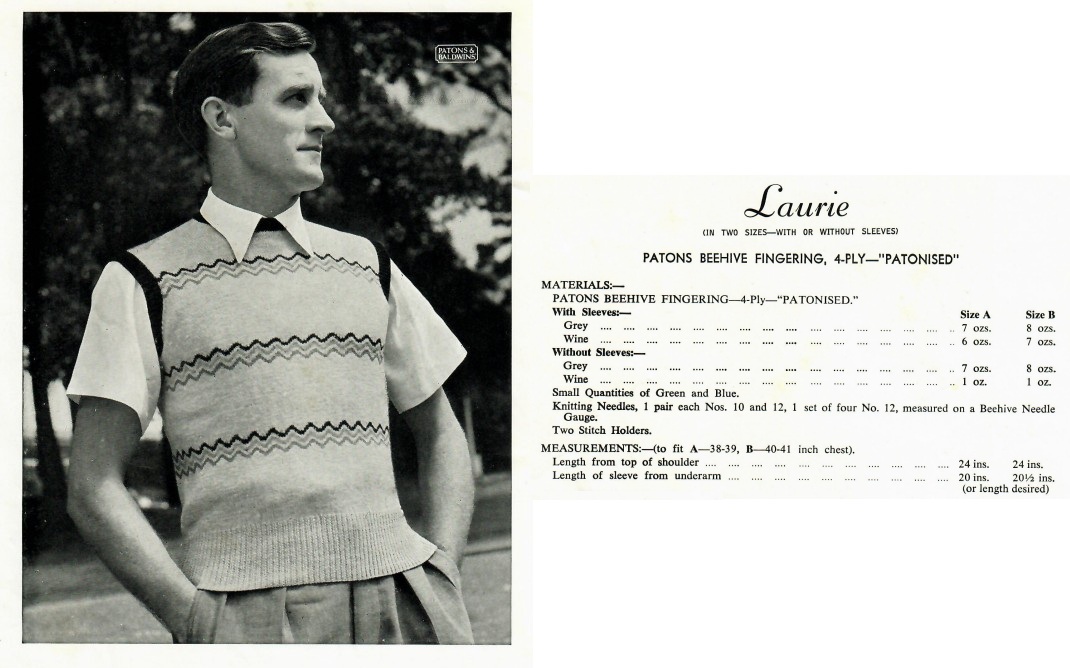 PATONS & BALDWINS

Laurie

(IN TWO SIZES—WITH OR WITHOUT SLEEVES)

PATONS BEEHIVE FINGERING, 4-PLY—"PATONISED"

MATERIALS:—

PATONS BEEHIVE FINGERING—4-Ply—"PATONISED."

With Sleeves:— Size A Size B
Grey 7 ozs. 8 ozs.
Wine 6 ozs. 7 ozs.
Without Sleeves:—
Grey 7 ozs. 8 ozs.
Wine 1 oz. 1 oz.

Small Quantities of Green and Blue.

Knitting Needles, 1 pair each Nos. 10 and 12, 1 set of four No. 12, measured on a Beehive Needle Gauge.

Two Stitch Holders.

MEASUREMENTS:—(to fit A—38-39, B—40-41 inch chest).

Length from top of shoulder 24 ins. 24 ins.
Length of sleeve from underarm 20 ins. 20½ ins.
(or length desired)